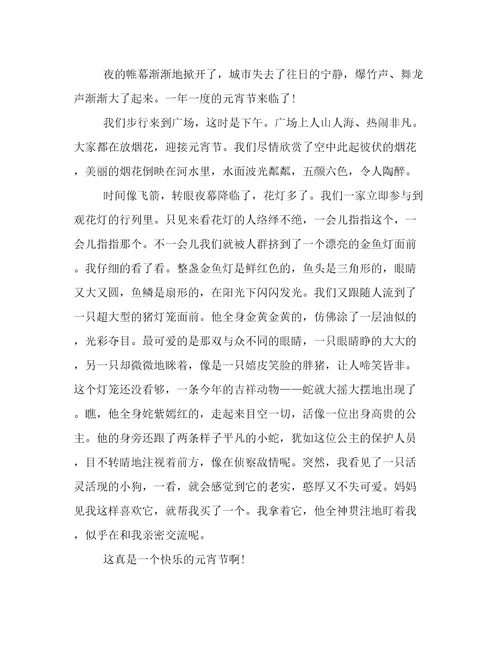 夜的帷幕渐渐地掀开了，城市失去了往日的宁静，爆竹声、舞龙声渐渐大了起来。一年一度的元宵节来临了！

我们步行来到广场，这时是下午。广场上人山人海、热闹非凡。大家都在放烟花，迎接元宵节。我们尽情欣赏了空中此起彼伏的烟花，美丽的烟花倒映在河水里，水面波光粼粼，五颜六色，令人陶醉。

时间像飞箭，转眼夜幕降临了，花灯多了。我们一家立即参与到观花灯的行列里。只见来看花灯的人络绎不绝，一会儿指指这个，一会儿指指那个。不一会儿我们就被人群挤到了一个漂亮的金鱼灯面前。我仔细的看了看。整盏金鱼灯是鲜红色的，鱼头是三角形的，眼睛又大又圆，鱼鳞是扇形的，在阳光下闪闪发光。我们又跟随人流到了一只超大型的猪灯笼面前。他全身金黄金黄的，仿佛涂了一层油似的，光彩夺目。最可爱的是那双与众不同的眼睛，一只眼睛睁的大大的，另一只却微微地眯着，像是一只嬉皮笑脸的胖猪，让人啼笑皆非。这个灯笼还没看够，一条今年的吉祥动物——蛇就大摇大摆地出现了。瞧，他全身姹紫嫣红的，走起来目空一切，活像一位出身高贵的公主。他的身旁还跟了两条样子平凡的小蛇，犹如这位公主的保护人员，目不转睛地注视着前方，像在侦察敌情呢。突然，我看见了一只活灵活现的小狗，一看，就会感觉到它的老实，憨厚又不失可爱。妈妈见我这样喜欢它，就帮我买了一个。我拿着它，他全神贯注地盯着我，似乎在和我亲密交流呢。

这真是一个快乐的元宵节啊！